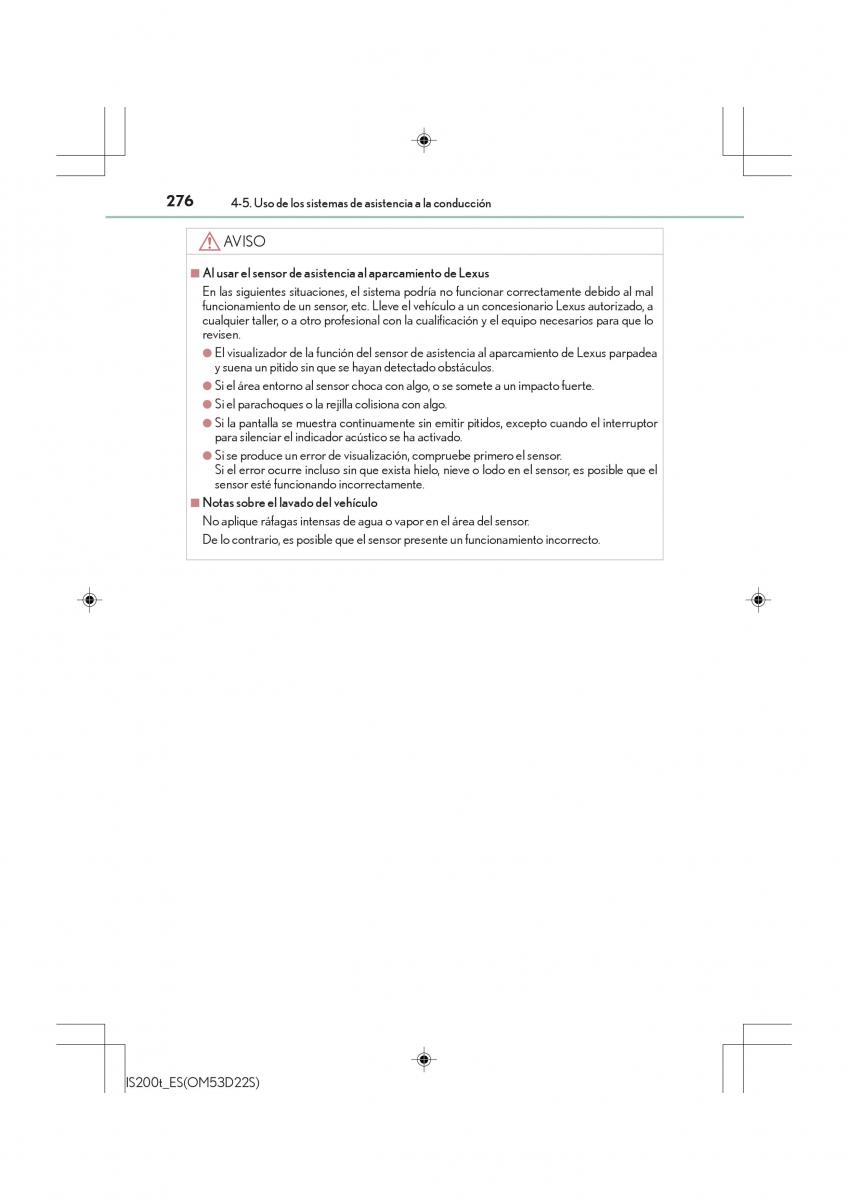 276 4-5. Uso de los sistemas de asistencia a la conducción

AVISO

■ Al usar el sensor de asistencia al aparcamiento de Lexus

En las siguientes situaciones, el sistema podría no funcionar correctamente debido al mal funcionamiento de un sensor, etc. Lleve el vehículo a un concesionario Lexus autorizado, a cualquier taller, o a otro profesional con la cualificación y el equipo necesarios para que lo revisen.

● El visualizador de la función del sensor de asistencia al aparcamiento de Lexus parpadea y suena un pitido sin que se hayan detectado obstáculos.

● Si el área entorno al sensor choca con algo, o se somete a un impacto fuerte.

● Si el parachoques o la rejilla colisiona con algo.

● Si la pantalla se muestra continuamente sin emitir pitidos, excepto cuando el interruptor para silenciar el indicador acústico se ha activado.

● Si se produce un error de visualización, compruebe primero el sensor.
Si el error ocurre incluso sin que exista hielo, nieve o lodo en el sensor, es posible que el sensor esté funcionando incorrectamente.

■ Notas sobre el lavado del vehículo

No aplique ráfagas intensas de agua o vapor en el área del sensor.

De lo contrario, es posible que el sensor presente un funcionamiento incorrecto.

IS200t_ES(OM53D22S)